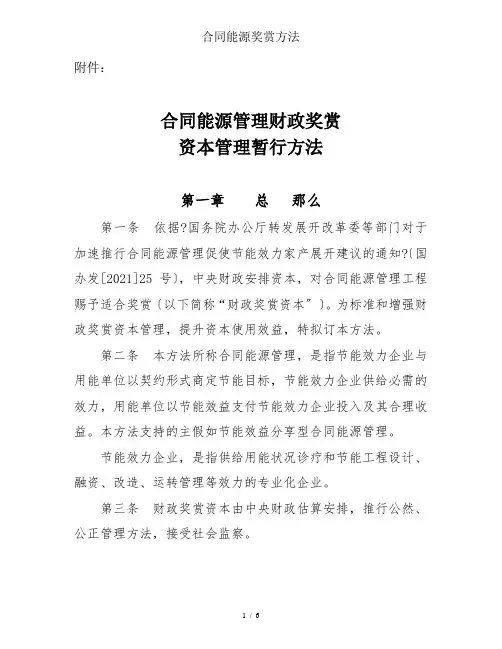 合同能源奖赏方法

附件：

合同能源管理财政奖赏
资本管理暂行方法

第一章　　总　　那么

第一条　依据?国务院办公厅转发展开改革委等部门对于加速推行合同能源管理促使节能效力家产展开建议的通知?(国办发[2021]25 号)，中央财政安排资本，对合同能源管理工程赐予适合奖赏(以下简称“财政奖赏资本”)。为标准和增强财政奖赏资本管理，提升资本使用效益，特拟订本方法。

第二条　本方法所称合同能源管理，是指节能效力企业与用能单位以契约形式商定节能目标，节能效力企业供给必需的效力，用能单位以节能效益支付节能效力企业投入及其合理收益。本方法支持的主假如节能效益分享型合同能源管理。

节能效力企业，是指供给用能状况诊疗和节能工程设计、融资、改造、运转管理等效力的专业化企业。

第三条　财政奖赏资本由中央财政估算安排，推行公然、公正管理方法，接受社会监察。

1 / 6